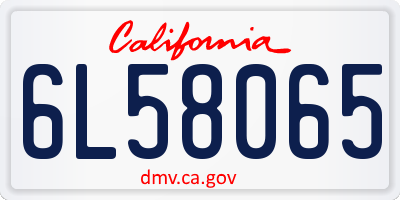 California

6L58065

dmv.ca.gov